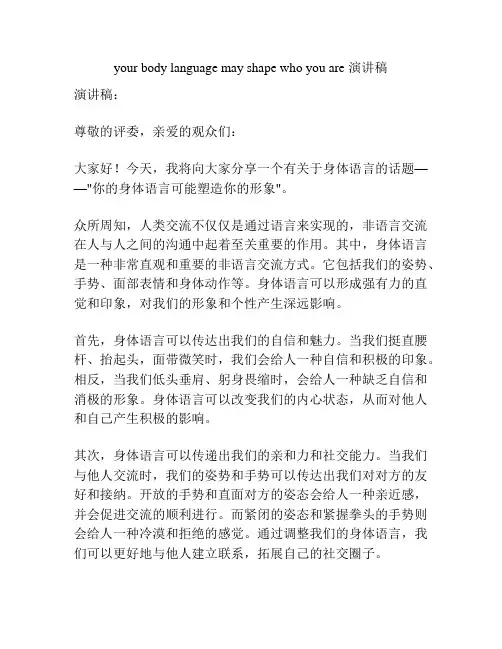 your body language may shape who you are 演讲稿

演讲稿：

尊敬的评委，亲爱的观众们：

大家好！今天，我将向大家分享一个有关于身体语言的话题——"你的身体语言可能塑造你的形象"。

众所周知，人类交流不仅仅是通过语言来实现的，非语言交流在人与人之间的沟通中起着至关重要的作用。其中，身体语言是一种非常直观和重要的非语言交流方式。它包括我们的姿势、手势、面部表情和身体动作等。身体语言可以形成强有力的直觉和印象，对我们的形象和个性产生深远影响。

首先，身体语言可以传达出我们的自信和魅力。当我们挺直腰杆、抬起头，面带微笑时，我们会给人一种自信和积极的印象。相反，当我们低头垂肩、躬身畏缩时，会给人一种缺乏自信和消极的形象。身体语言可以改变我们的内心状态，从而对他人和自己产生积极的影响。

其次，身体语言可以传递出我们的亲和力和社交能力。当我们与他人交流时，我们的姿势和手势可以传达出我们对对方的友好和接纳。开放的手势和直面对方的姿态会给人一种亲近感，并会促进交流的顺利进行。而紧闭的姿态和紧握拳头的手势则会给人一种冷漠和拒绝的感觉。通过调整我们的身体语言，我们可以更好地与他人建立联系，拓展自己的社交圈子。